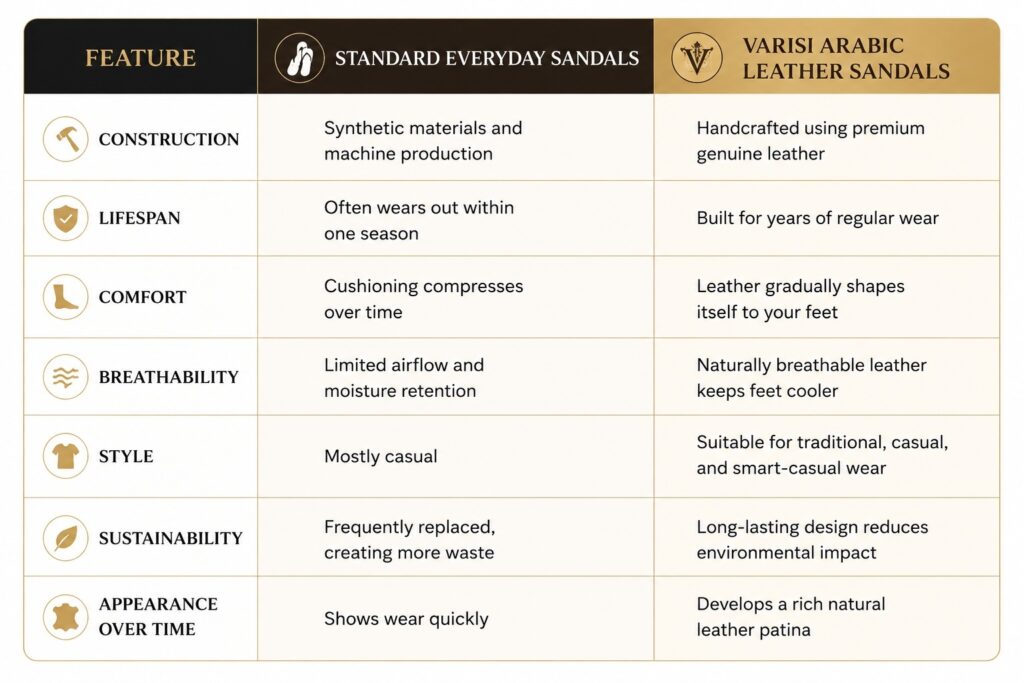 | FEATURE | STANDARD EVERYDAY SANDALS | VARISI ARABIC LEATHER SANDALS |
|---|---|---|
| CONSTRUCTION | Synthetic materials and machine production | Handcrafted using premium genuine leather |
| LIFESPAN | Often wears out within one season | Built for years of regular wear |
| COMFORT | Cushioning compresses over time | Leather gradually shapes itself to your feet |
| BREATHABILITY | Limited airflow and moisture retention | Naturally breathable leather keeps feet cooler |
| STYLE | Mostly casual | Suitable for traditional, casual, and smart-casual wear |
| SUSTAINABILITY | Frequently replaced, creating more waste | Long-lasting design reduces environmental impact |
| APPEARANCE OVER TIME | Shows wear quickly | Develops a rich natural leather patina |